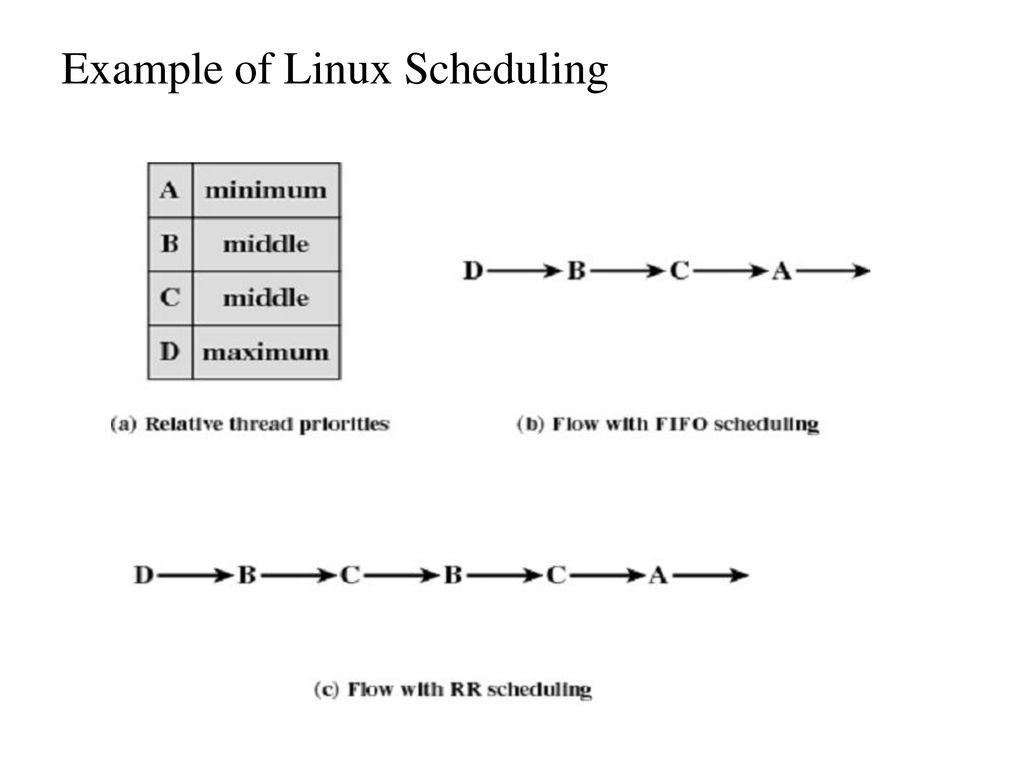 Example of Linux Scheduling

| A | minimum |
|---|---|
| B | middle |
| C | middle |
| D | maximum |

(a) Relative thread priorities

D → B → C → A →

(b) Flow with FIFO scheduling

D → B → C → B → C → A →

(c) Flow with RR scheduling